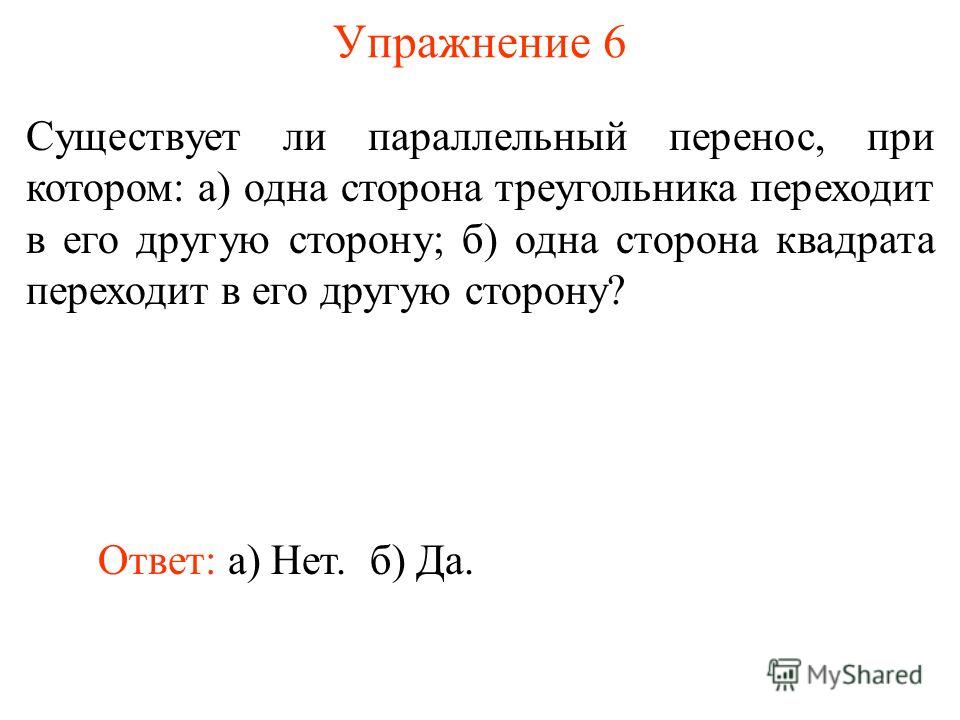 Упражнение 6

Существует ли параллельный перенос, при котором: а) одна сторона треугольника переходит в его другую сторону; б) одна сторона квадрата переходит в его другую сторону?

Ответ: а) Нет. б) Да.

MyShared